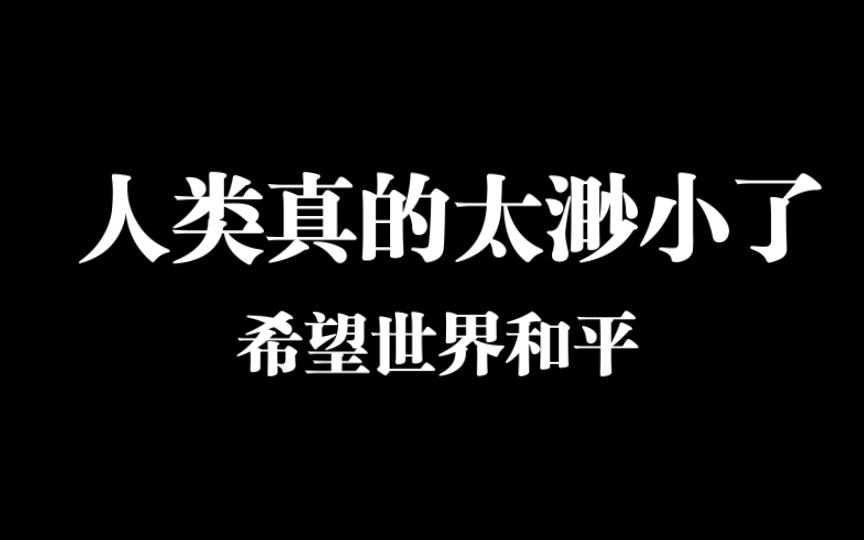 人类真的太渺小了

希望世界和平